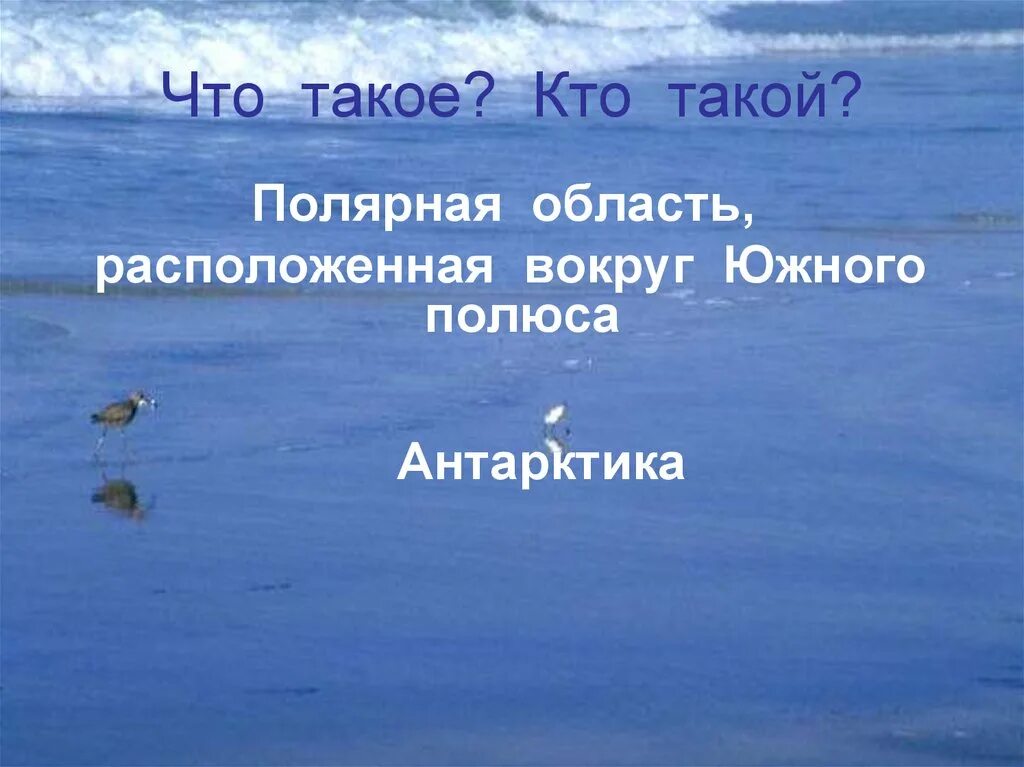 Что такое? Кто такой?

Полярная область, расположенная вокруг Южного полюса

Антарктика